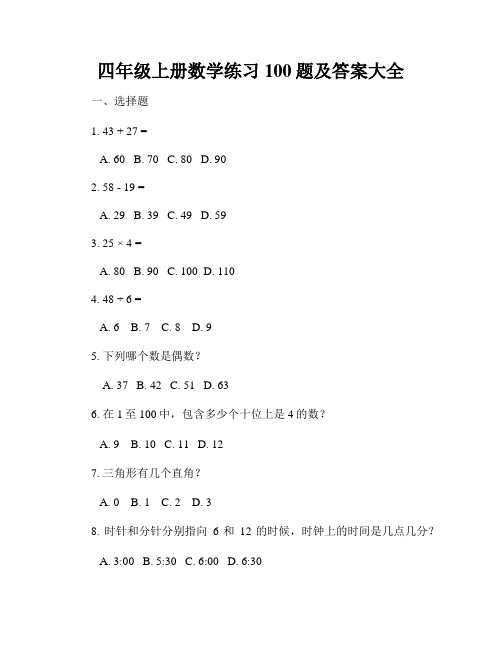 四年级上册数学练习 100 题及答案大全

一、选择题

1. $43 + 27 =$

A. 60 B. 70 C. 80 D. 90

2. $58 - 19 =$

A. 29 B. 39 C. 49 D. 59

3. $25 \times 4 =$

A. 80 B. 90 C. 100 D. 110

4. $48 \div 6 =$

A. 6 B. 7 C. 8 D. 9

5. 下列哪个数是偶数？

A. 37 B. 42 C. 51 D. 63

6. 在 1 至 100 中，包含多少个十位上是 4 的数？

A. 9 B. 10 C. 11 D. 12

7. 三角形有几个直角？

A. 0 B. 1 C. 2 D. 3

8. 时针和分针分别指向 6 和 12 的时候，时钟上的时间是几点几分？

A. 3:00 B. 5:30 C. 6:00 D. 6:30